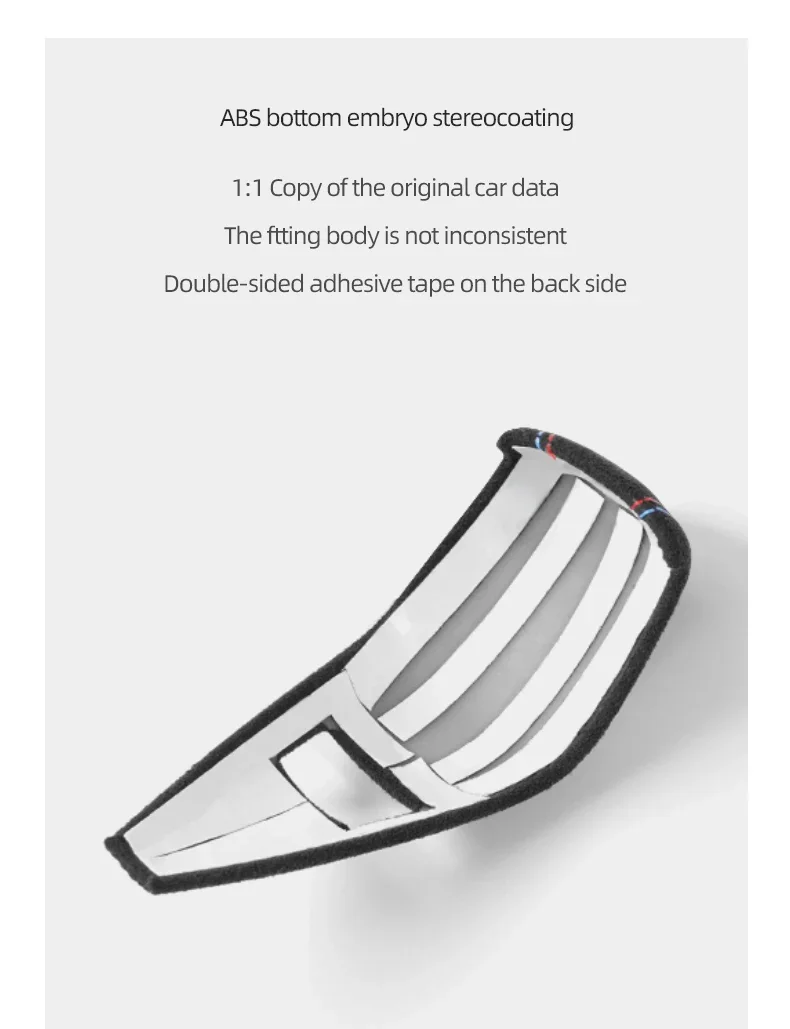 ABS bottom embryo stereocoating

1:1 Copy of the original car data

The ftting body is not inconsistent

Double-sided adhesive tape on the back side